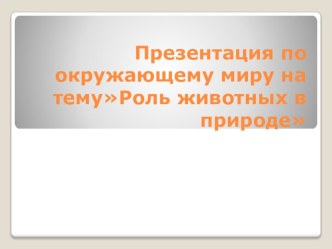 Презентация по окружающему миру на тему»Роль животных в природе»